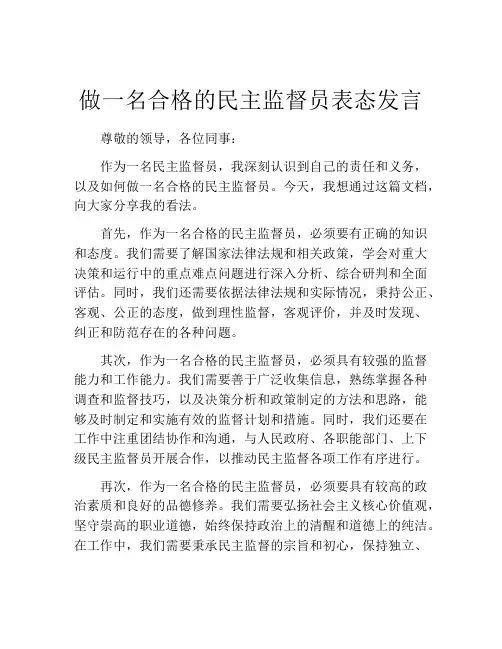 做一名合格的民主监督员表态发言

尊敬的领导，各位同事：

作为一名民主监督员，我深刻认识到自己的责任和义务，以及如何做一名合格的民主监督员。今天，我想通过这篇文档，向大家分享我的看法。

首先，作为一名合格的民主监督员，必须要有正确的知识和态度。我们需要了解国家法律法规和相关政策，学会对重大决策和运行中的重点难点问题进行深入分析、综合研判和全面评估。同时，我们还需要依据法律法规和实际情况，秉持公正、客观、公正的态度，做到理性监督，客观评价，并及时发现、纠正和防范存在的各种问题。

其次，作为一名合格的民主监督员，必须具有较强的监督能力和工作能力。我们需要善于广泛收集信息，熟练掌握各种调查和监督技巧，以及决策分析和政策制定的方法和思路，能够及时制定和实施有效的监督计划和措施。同时，我们还要在工作中注重团结协作和沟通，与人民政府、各职能部门、上下级民主监督员开展合作，以推动民主监督各项工作有序进行。

再次，作为一名合格的民主监督员，必须要具有较高的政治素质和良好的品德修养。我们需要弘扬社会主义核心价值观，坚守崇高的职业道德，始终保持政治上的清醒和道德上的纯洁。在工作中，我们需要秉承民主监督的宗旨和初心，保持独立、